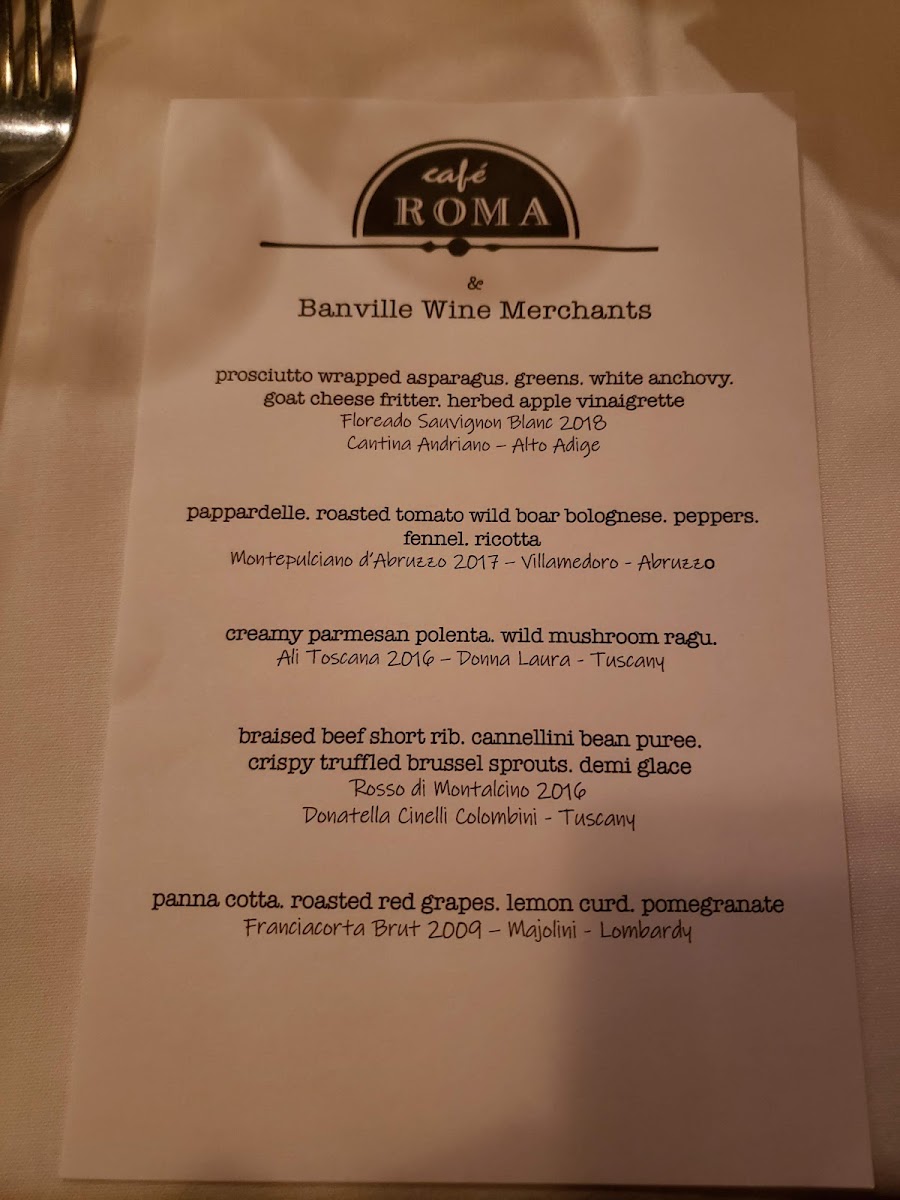 café
ROMA

&
Banville Wine Merchants

prosciutto wrapped asparagus. greens. white anchovy.
goat cheese fritter. herbed apple vinaigrette
Floreado Sauvignon Blanc 2018
Cantina Andriano – Alto Adige

pappardelle. roasted tomato wild boar bolognese. peppers.
fennel. ricotta
Montepulciano d'Abruzzo 2017 – Villamedoro - Abruzzo

creamy parmesan polenta. wild mushroom ragu.
Ali Toscana 2016 – Donna Laura - Tuscany

braised beef short rib. cannellini bean puree.
crispy truffled brussel sprouts. demi glace
Rosso di Montalcino 2016
Donatella Cinelli Colombini - Tuscany

panna cotta. roasted red grapes. lemon curd. pomegranate
Franciacorta Brut 2009 – Majolini - Lombardy